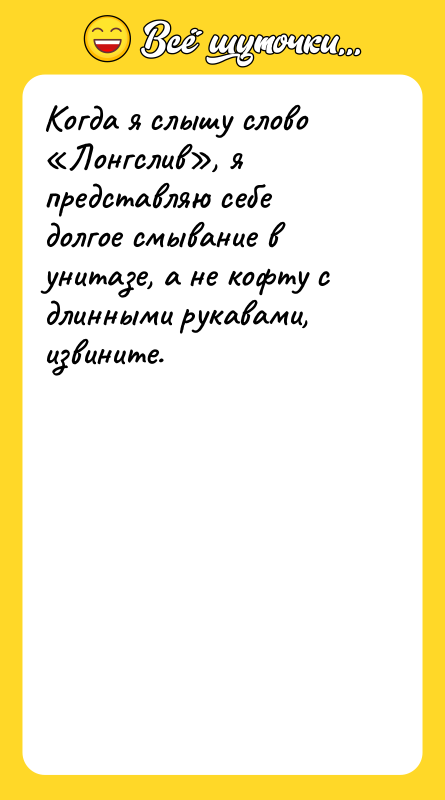 Всё шуточки...

Когда я слышу слово «Лонгслив», я представляю себе долгое смывание в унитазе, а не кофту с длинными рукавами, извините.